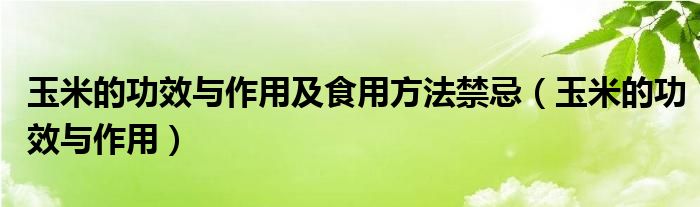 玉米的功效与作用及食用方法禁忌（玉米的功效与作用）